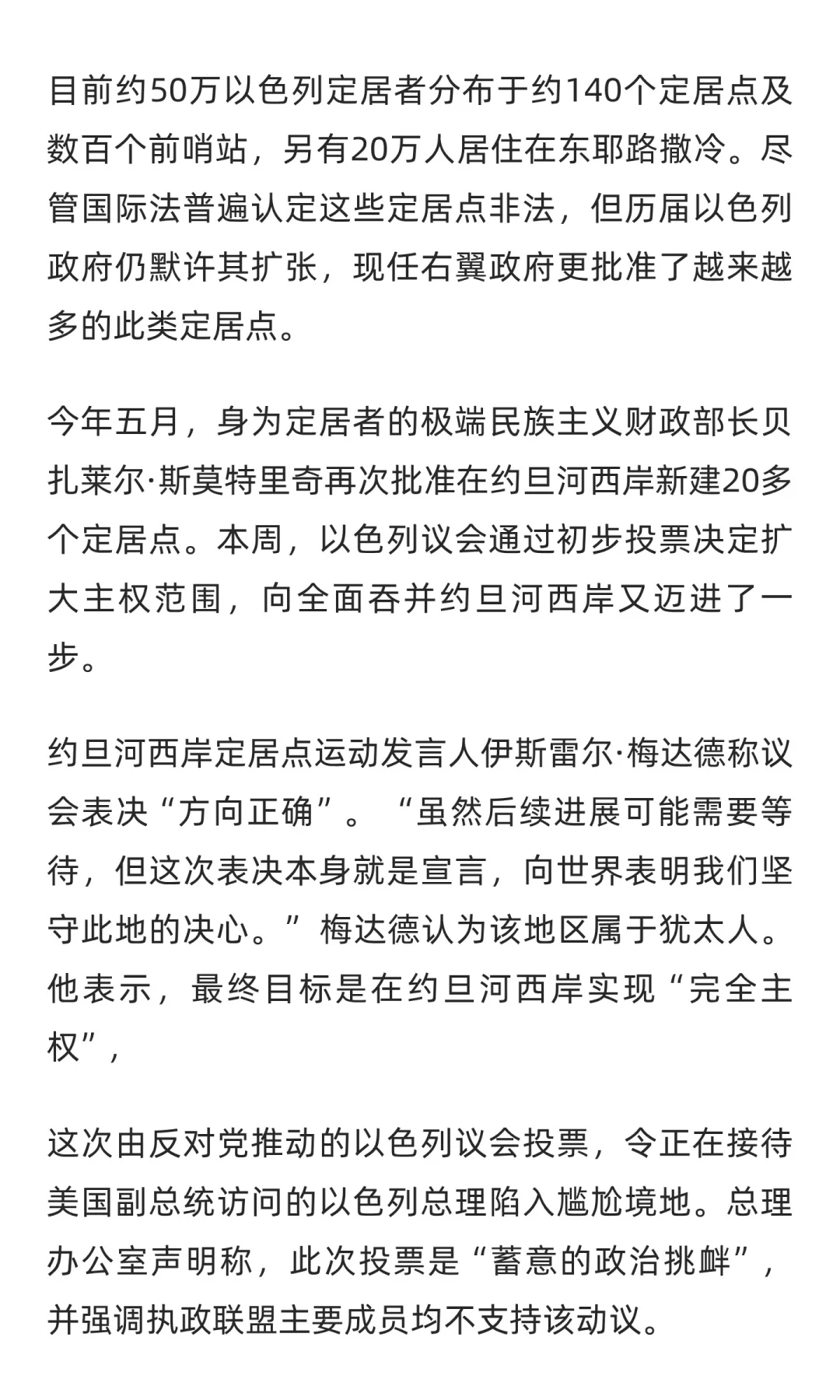 目前约50万以色列定居者分布于约140个定居点及数百个前哨站，另有20万人居住在东耶路撒冷。尽管国际法普遍认定这些定居点非法，但历届以色列政府仍默许其扩张，现任右翼政府更批准了越来越多的此类定居点。

今年五月，身为定居者的极端民族主义财政部长贝扎莱尔·斯莫特里奇再次批准在约旦河西岸新建20多个定居点。本周，以色列议会通过初步投票决定扩大主权范围，向全面吞并约旦河西岸又迈进了一步。

约旦河西岸定居点运动发言人伊斯雷尔·梅达德称议会表决“方向正确”。“虽然后续进展可能需要等待，但这次表决本身就是宣言，向世界表明我们坚守此地的决心。”梅达德认为该地区属于犹太人。他表示，最终目标是在约旦河西岸实现“完全主权”，

这次由反对党推动的以色列议会投票，令正在接待美国副总统访问的以色列总理陷入尴尬境地。总理办公室声明称，此次投票是“蓄意的政治挑衅”，并强调执政联盟主要成员均不支持该动议。